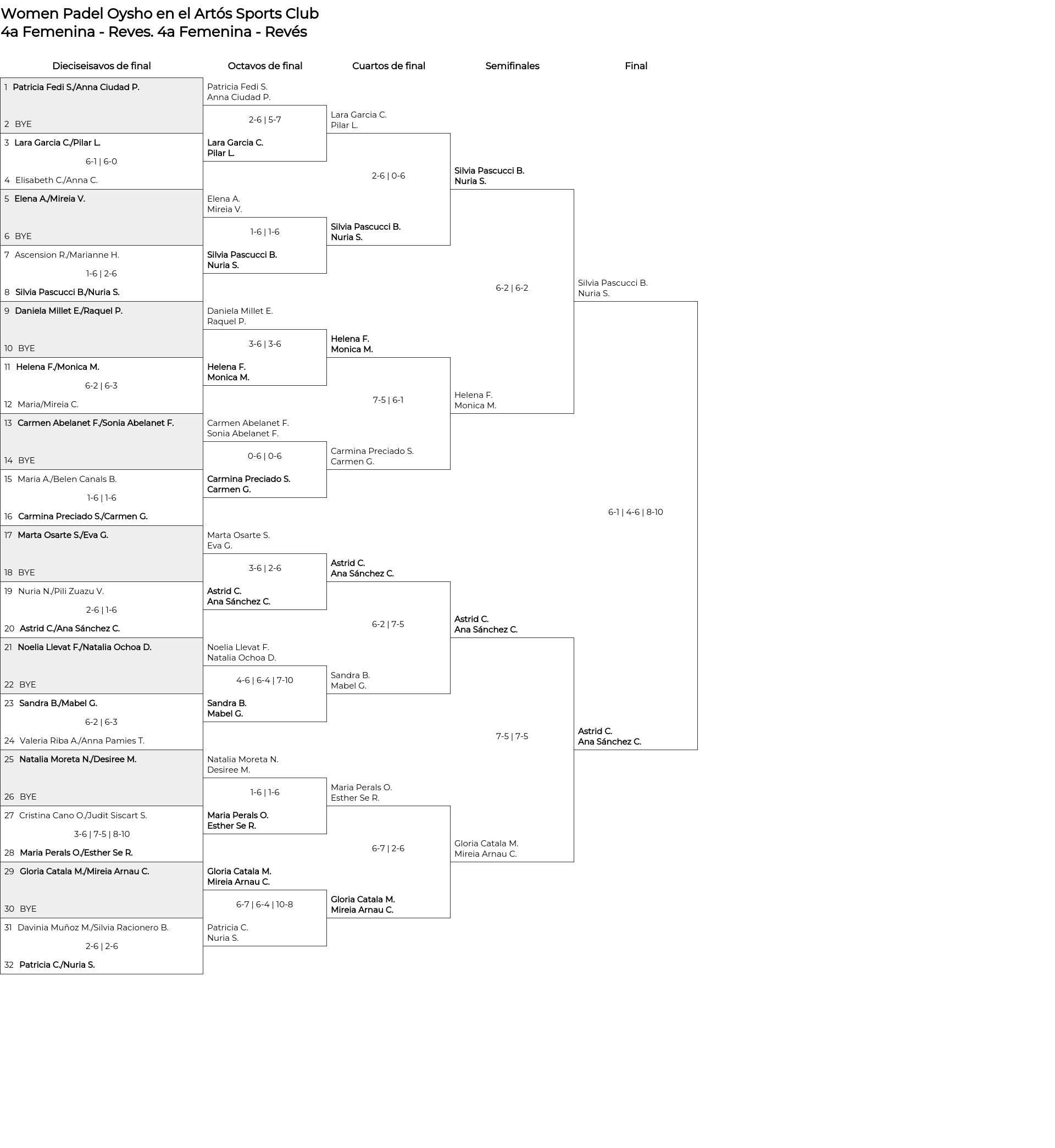 Women Padel Oysho en el Artós Sports Club
4a Femenina - Reves. 4a Femenina - Revés

Dieciseisavos de final

1 Patricia Fedi S./Anna Ciudad P.
2 BYE
3 Lara Garcia C./Pilar L.
6-1 | 6-0
4 Elisabeth C./Anna C.
5 Elena A./Mireia V.
6 BYE
7 Ascension R./Marianne H.
1-6 | 2-6
8 Silvia Pascucci B./Nuria S.
9 Daniela Millet E./Raquel P.
10 BYE
11 Helena F./Monica M.
6-2 | 6-3
12 Maria/Mireia C.
13 Carmen Abelanet F./Sonia Abelanet F.
14 BYE
15 Maria A./Belen Canals B.
1-6 | 1-6
16 Carmina Preciado S./Carmen G.
17 Marta Osarte S./Eva G.
18 BYE
19 Nuria N./Pili Zuazu V.
2-6 | 1-6
20 Astrid C./Ana Sánchez C.
21 Noelia Llevat F./Natalia Ochoa D.
22 BYE
23 Sandra B./Mabel G.
6-2 | 6-3
24 Valeria Riba A./Anna Pamies T.
25 Natalia Moreta N./Desiree M.
26 BYE
27 Cristina Cano O./Judit Siscart S.
3-6 | 7-5 | 8-10
28 Maria Perals O./Esther Se R.
29 Gloria Catala M./Mireia Arnau C.
30 BYE
31 Davinia Muñoz M./Silvia Racionero B.
2-6 | 2-6
32 Patricia C./Nuria S.

Octavos de final

Patricia Fedi S.
Anna Ciudad P.
2-6 | 5-7
Lara Garcia C.
Pilar L.
Elena A.
Mireia V.
1-6 | 1-6
Silvia Pascucci B.
Nuria S.
Daniela Millet E.
Raquel P.
3-6 | 3-6
Helena F.
Monica M.
Carmen Abelanet F.
Sonia Abelanet F.
0-6 | 0-6
Carmina Preciado S.
Carmen G.
Marta Osarte S.
Eva G.
3-6 | 2-6
Astrid C.
Ana Sánchez C.
Noelia Llevat F.
Natalia Ochoa D.
4-6 | 6-4 | 7-10
Sandra B.
Mabel G.
Natalia Moreta N.
Desiree M.
1-6 | 1-6
Maria Perals O.
Esther Se R.
Gloria Catala M.
Mireia Arnau C.
6-7 | 6-4 | 10-8
Patricia C.
Nuria S.

Cuartos de final

Lara Garcia C.
Pilar L.
2-6 | 0-6
Silvia Pascucci B.
Nuria S.
Helena F.
Monica M.
7-5 | 6-1
Carmina Preciado S.
Carmen G.
Astrid C.
Ana Sánchez C.
6-2 | 7-5
Sandra B.
Mabel G.
Maria Perals O.
Esther Se R.
6-7 | 2-6
Gloria Catala M.
Mireia Arnau C.

Semifinales

Silvia Pascucci B.
Nuria S.
6-2 | 6-2
Helena F.
Monica M.
Astrid C.
Ana Sánchez C.
7-5 | 7-5
Gloria Catala M.
Mireia Arnau C.

Final

Silvia Pascucci B.
Nuria S.
6-1 | 4-6 | 8-10
Astrid C.
Ana Sánchez C.